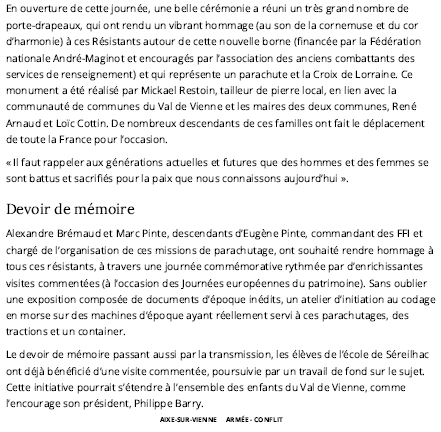 En ouverture de cette journée, une belle cérémonie a réuni un très grand nombre de porte-drapeaux, qui ont rendu un vibrant hommage (au son de la cornemuse et du cor d'harmonie) à ces Résistants autour de cette nouvelle borne (financée par la Fédération nationale André-Maginot et encouragés par l'association des anciens combattants des services de renseignement) et qui représente un parachute et la Croix de Lorraine. Ce monument a été réalisé par Mickael Restoin, tailleur de pierre local, en lien avec la communauté de communes du Val de Vienne et les maires des deux communes, René Arnaud et Loïc Cottin. De nombreux descendants de ces familles ont fait le déplacement de toute la France pour l'occasion.

« Il faut rappeler aux générations actuelles et futures que des hommes et des femmes se sont battus et sacrifiés pour la paix que nous connaissons aujourd'hui ».

Devoir de mémoire

Alexandre Brémaud et Marc Pinte, descendants d'Eugène Pinte, commandant des FFI et chargé de l'organisation de ces missions de parachutage, ont souhaité rendre hommage à tous ces résistants, à travers une journée commémorative rythmée par d'enrichissantes visites commentées (à l'occasion des Journées européennes du patrimoine). Sans oublier une exposition composée de documents d'époque inédits, un atelier d'initiation au codage en morse sur des machines d'époque ayant réellement servi à ces parachutages, des tractions et un container.

Le devoir de mémoire passant aussi par la transmission, les élèves de l'école de Séreilhac ont déjà bénéficié d'une visite commentée, poursuivie par un travail de fond sur le sujet. Cette initiative pourrait s'étendre à l'ensemble des enfants du Val de Vienne, comme l'encourage son président, Philippe Barry.

AIXE-SUR-VIENNE ARMÉE - CONFLIT